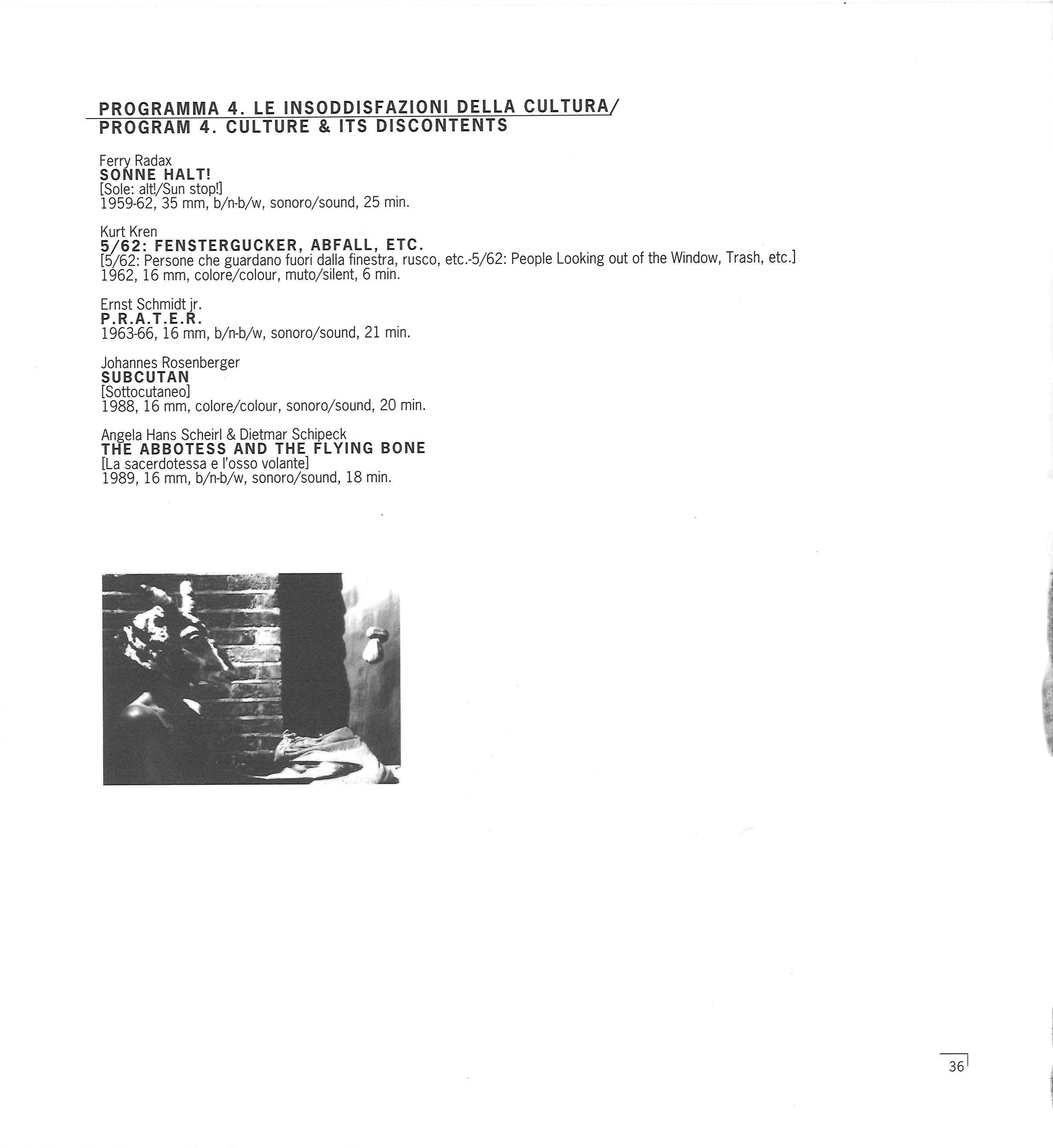 PROGRAMMA 4. LE INSODDISFAZIONI DELLA CULTURA/
PROGRAM 4. CULTURE & ITS DISCONTENTS

Ferry Radax
SONNE HALT!
[Sole: alt!/Sun stop!]
1959-62, 35 mm, b/n-b/w, sonoro/sound, 25 min.

Kurt Kren
5/62: FENSTERGUCKER, ABFALL, ETC.
[5/62: Persone che guardano fuori dalla finestra, rusco, etc.-5/62: People Looking out of the Window, Trash, etc.]
1962, 16 mm, colore/colour, muto/silent, 6 min.

Ernst Schmidt jr.
P.R.A.T.E.R.
1963-66, 16 mm, b/n-b/w, sonoro/sound, 21 min.

Johannes Rosenberger
SUBCUTAN
[Sottocutaneo]
1988, 16 mm, colore/colour, sonoro/sound, 20 min.

Angela Hans Scheirl & Dietmar Schipeck
THE ABBOTESS AND THE FLYING BONE
[La sacerdotessa e l'osso volante]
1989, 16 mm, b/n-b/w, sonoro/sound, 18 min.

36